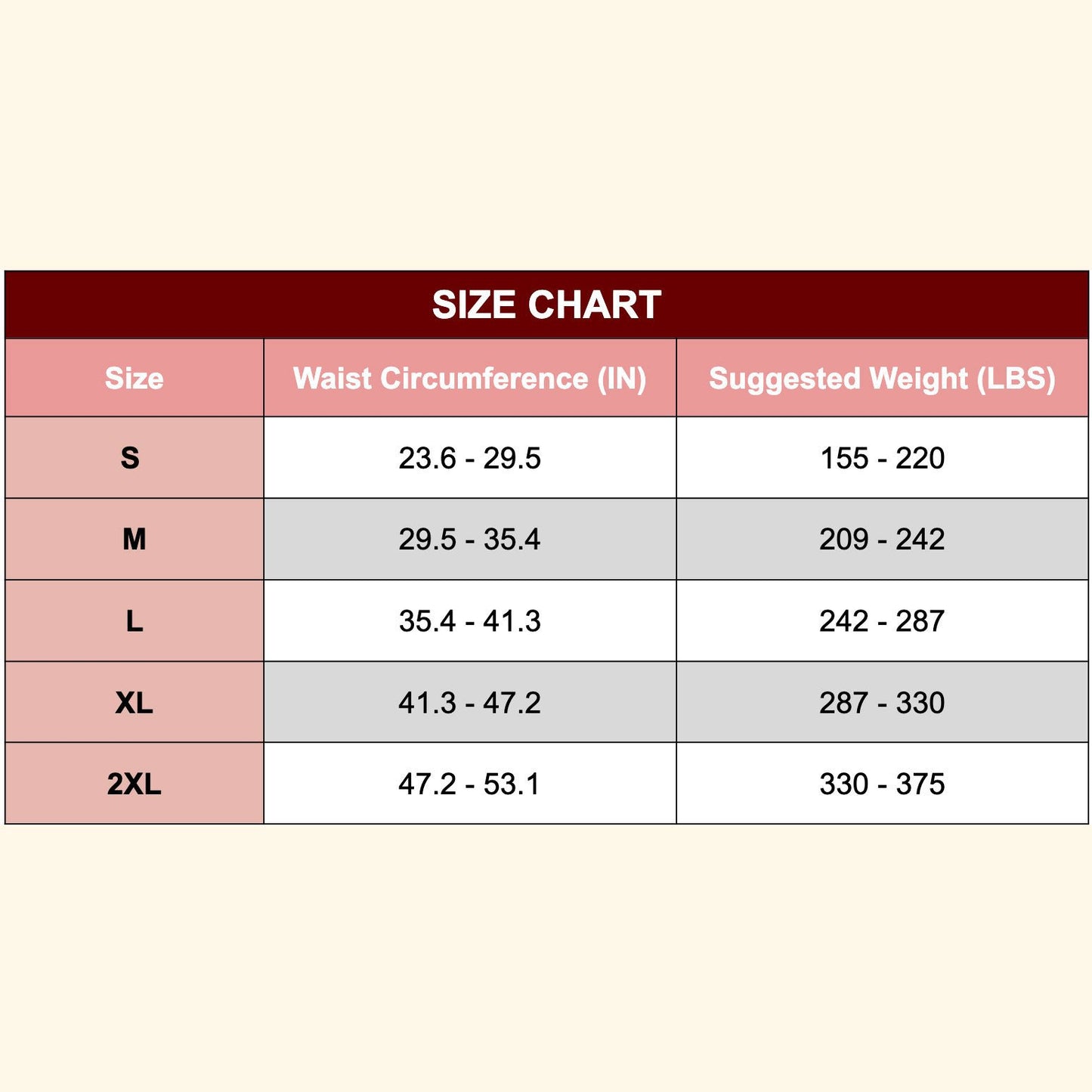 SIZE CHART

| Size | Waist Circumference (IN) | Suggested Weight (LBS) |
|---|---|---|
| S | 23.6 - 29.5 | 155 - 220 |
| M | 29.5 - 35.4 | 209 - 242 |
| L | 35.4 - 41.3 | 242 - 287 |
| XL | 41.3 - 47.2 | 287 - 330 |
| 2XL | 47.2 - 53.1 | 330 - 375 |